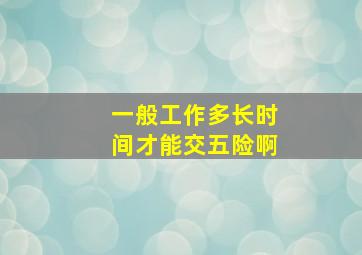 一般工作多长时间才能交五险啊